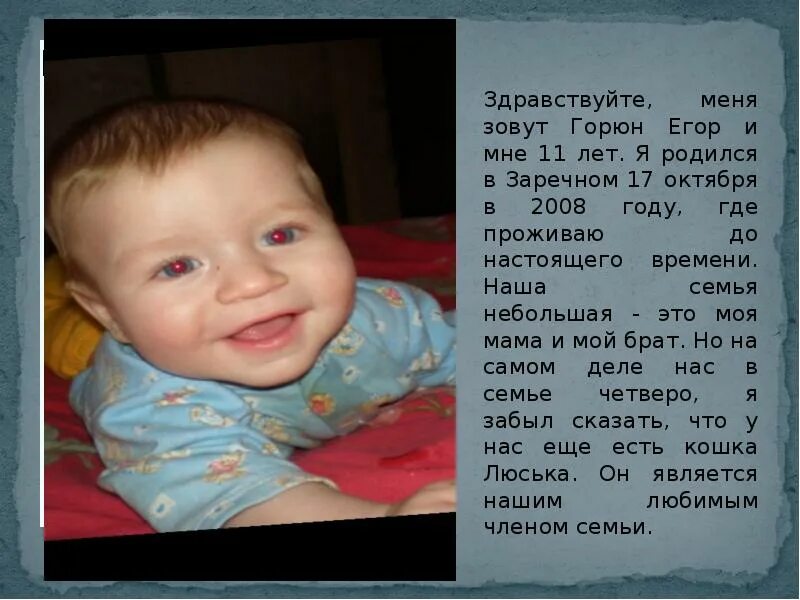 Здравствуйте, меня зовут Горюн Егор и мне 11 лет. Я родился в Заречном 17 октября в 2008 году, где проживаю до настоящего времени. Наша семья небольшая - это моя мама и мой брат. Но на самом деле нас в семье четверо, я забыл сказать, что у нас еще есть кошка Люська. Он является нашим любимым членом семьи.